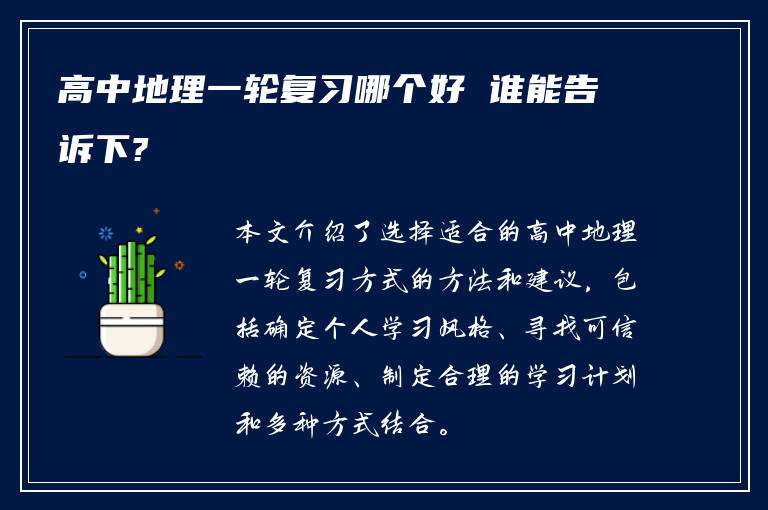 高中地理一轮复习哪个好 谁能告诉下?

本文介绍了选择适合的高中地理一轮复习方式的方法和建议，包括确定个人学习风格、寻找可信赖的资源、制定合理的学习计划和多种方式结合。